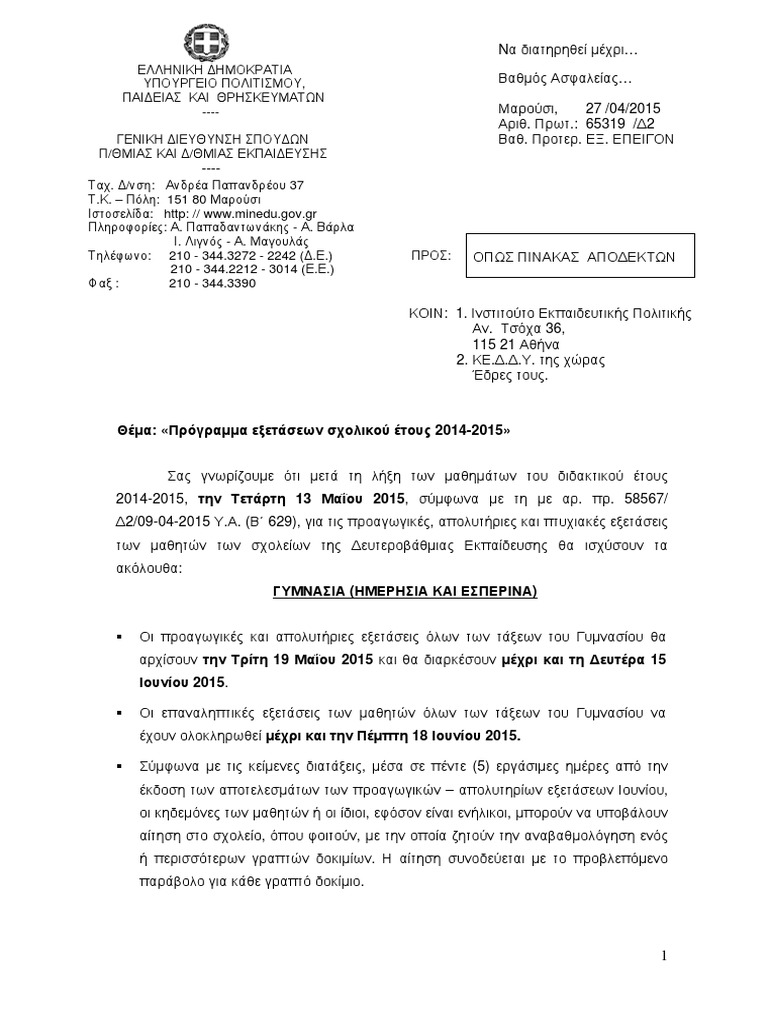 ΕΛΛΗΝΙΚΗ ΔΗΜΟΚΡΑΤΙΑ
ΥΠΟΥΡΓΕΙΟ ΠΟΛΙΤΙΣΜΟΥ,
ΠΑΙΔΕΙΑΣ ΚΑΙ ΘΡΗΣΚΕΥΜΑΤΩΝ
----

ΓΕΝΙΚΗ ΔΙΕΥΘΥΝΣΗ ΣΠΟΥΔΩΝ
Π/ΘΜΙΑΣ ΚΑΙ Δ/ΘΜΙΑΣ ΕΚΠΑΙΔΕΥΣΗΣ
----

Ταχ. Δ/νση: Ανδρέα Παπανδρέου 37
Τ.Κ. – Πόλη: 151 80 Μαρούσι
Ιστοσελίδα: http: // www.minedu.gov.gr
Πληροφορίες: Α. Παπαδαντωνάκης - Α. Βάρλα
Ι. Λιγνός - Α. Μαγουλάς
Τηλέφωνο: 210 - 344.3272 - 2242 (Δ.Ε.)
210 - 344.2212 - 3014 (Ε.Ε.)
Φαξ : 210 - 344.3390

Να διατηρηθεί μέχρι…
Βαθμός Ασφαλείας…

Μαρούσι, 27 /04/2015
Αριθ. Πρωτ.: 65319 /Δ2
Βαθ. Προτερ. ΕΞ. ΕΠΕΙΓΟΝ

ΠΡΟΣ: ΟΠΩΣ ΠΙΝΑΚΑΣ ΑΠΟΔΕΚΤΩΝ

ΚΟΙΝ: 1. Ινστιτούτο Εκπαιδευτικής Πολιτικής
Αν. Τσόχα 36,
115 21 Αθήνα
2. ΚΕ.Δ.Δ.Υ. της χώρας
Έδρες τους.

Θέμα: «Πρόγραμμα εξετάσεων σχολικού έτους 2014-2015»

Σας γνωρίζουμε ότι μετά τη λήξη των μαθημάτων του διδακτικού έτους 2014-2015, την Τετάρτη 13 Μαΐου 2015, σύμφωνα με τη με αρ. πρ. 58567/ Δ2/09-04-2015 Υ.Α. (Β΄ 629), για τις προαγωγικές, απολυτήριες και πτυχιακές εξετάσεις των μαθητών των σχολείων της Δευτεροβάθμιας Εκπαίδευσης θα ισχύσουν τα ακόλουθα:

ΓΥΜΝΑΣΙΑ (ΗΜΕΡΗΣΙΑ ΚΑΙ ΕΣΠΕΡΙΝΑ)

▪ Οι προαγωγικές και απολυτήριες εξετάσεις όλων των τάξεων του Γυμνασίου θα αρχίσουν την Τρίτη 19 Μαΐου 2015 και θα διαρκέσουν μέχρι και τη Δευτέρα 15 Ιουνίου 2015.

▪ Οι επαναληπτικές εξετάσεις των μαθητών όλων των τάξεων του Γυμνασίου να έχουν ολοκληρωθεί μέχρι και την Πέμπτη 18 Ιουνίου 2015.

▪ Σύμφωνα με τις κείμενες διατάξεις, μέσα σε πέντε (5) εργάσιμες ημέρες από την έκδοση των αποτελεσμάτων των προαγωγικών – απολυτηρίων εξετάσεων Ιουνίου, οι κηδεμόνες των μαθητών ή οι ίδιοι, εφόσον είναι ενήλικοι, μπορούν να υποβάλουν αίτηση στο σχολείο, όπου φοιτούν, με την οποία ζητούν την αναβαθμολόγηση ενός ή περισσότερων γραπτών δοκιμίων. Η αίτηση συνοδεύεται με το προβλεπόμενο παράβολο για κάθε γραπτό δοκίμιο.

1